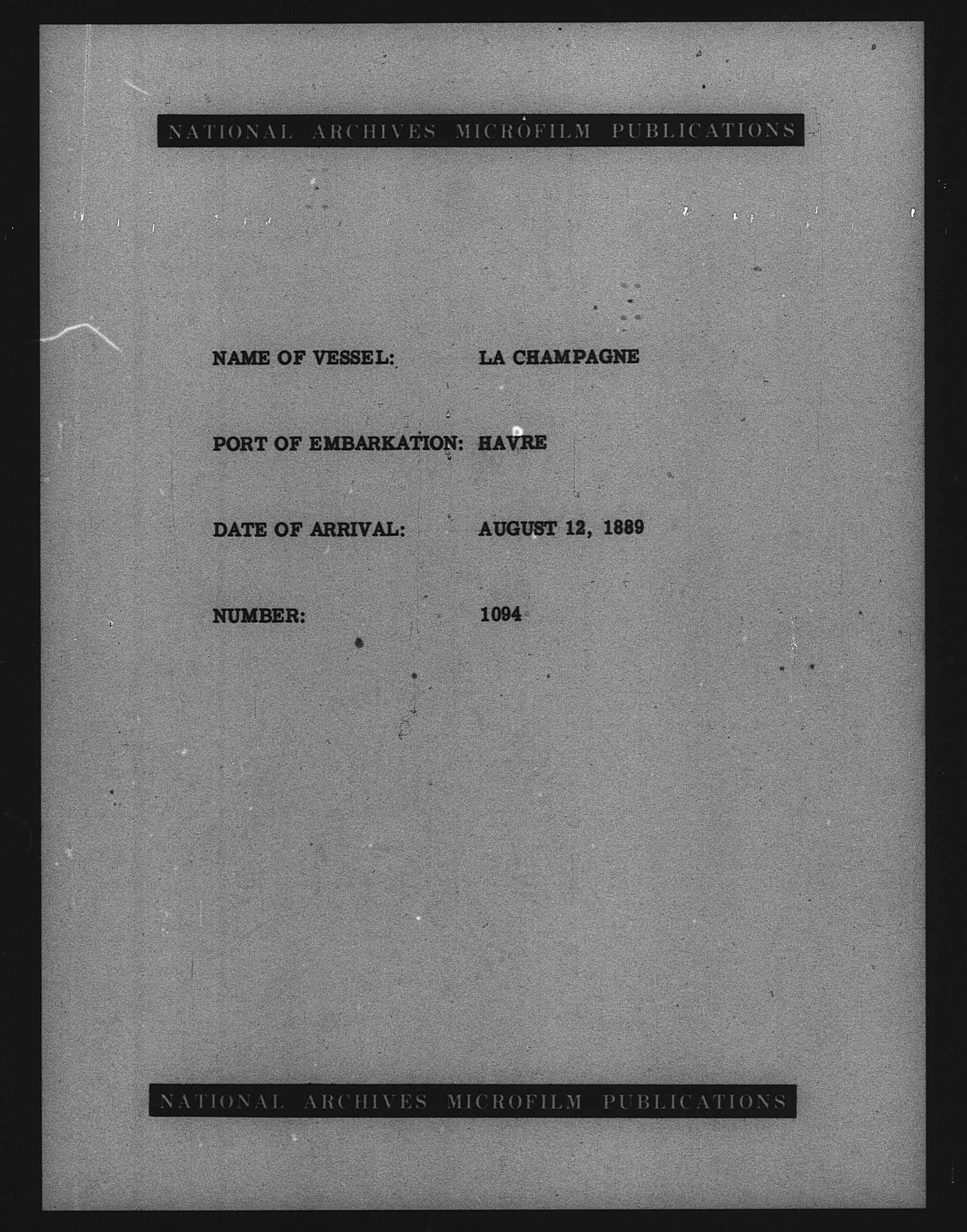 NATIONAL ARCHIVES MICROFILM PUBLICATIONS

NAME OF VESSEL: LA CHAMPAGNE

PORT OF EMBARKATION: HAVRE

DATE OF ARRIVAL: AUGUST 12, 1889

NUMBER: 1094

NATIONAL ARCHIVES MICROFILM PUBLICATIONS